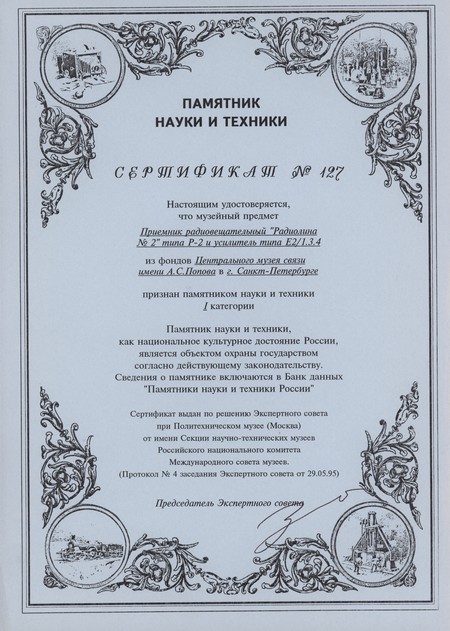 ПАМЯТНИК
НАУКИ И ТЕХНИКИ

СЕРТИФИКАТ № 127

Настоящим удостоверяется,
что музейный предмет

Приемник радиовещательный "Радиолина № 2" типа Р-2 и усилитель типа Е2/1.3.4

из фондов Центрального музея связи имени А.С.Попова в г. Санкт-Петербурге

признан памятником науки и техники
I категории

Памятник науки и техники,
как национальное культурное достояние России,
является объектом охраны государством
согласно действующему законодательству.
Сведения о памятнике включаются в Банк данных
"Памятники науки и техники России"

Сертификат выдан по решению Экспертного совета
при Политехническом музее (Москва)
от имени Секции научно-технических музеев
Российского национального комитета
Международного совета музеев.
(Протокол № 4 заседания Экспертного совета от 29.05.95)

Председатель Экспертного совета